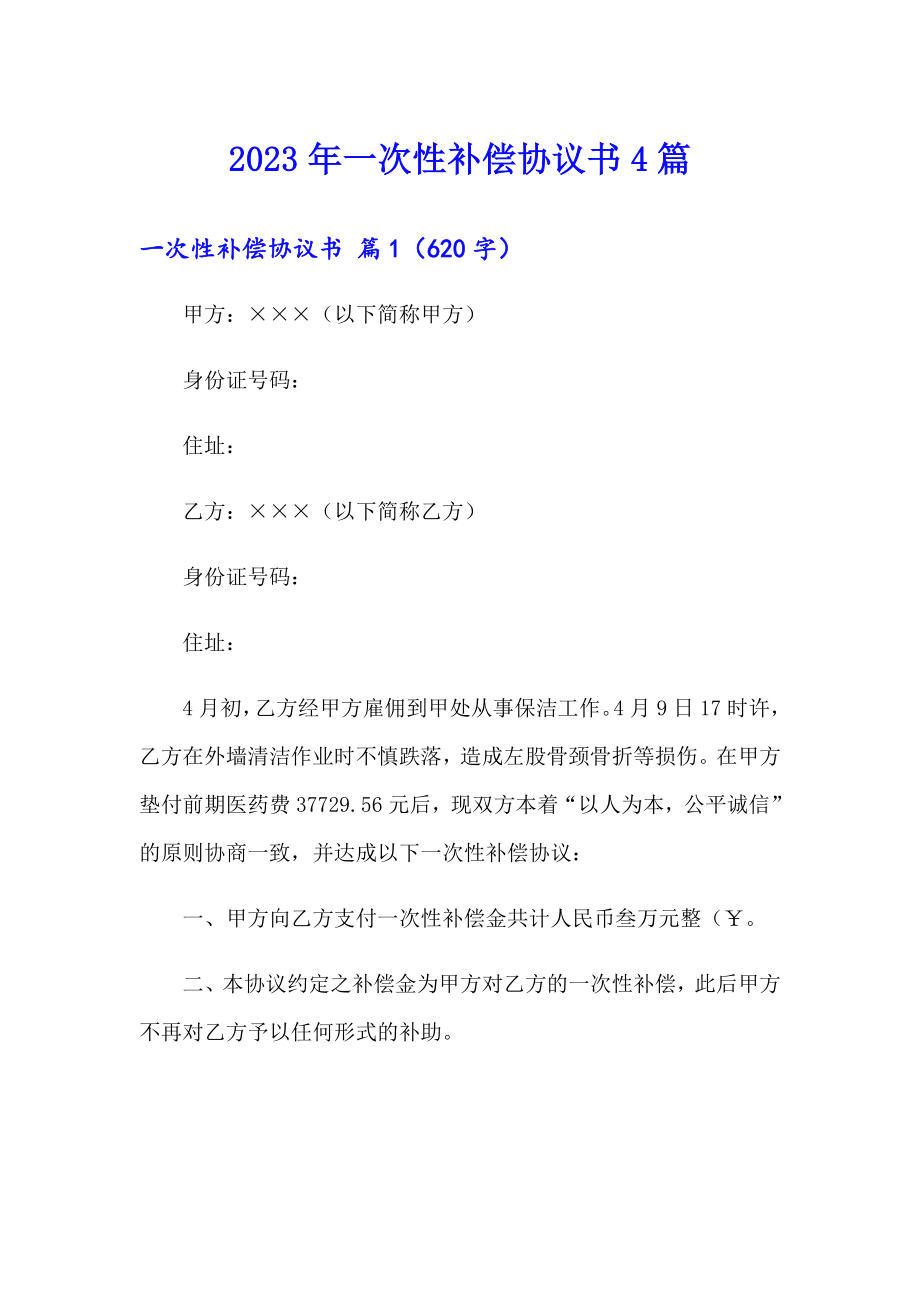 2023年一次性补偿协议书4篇

一次性补偿协议书 篇1（620字）

甲方：×××（以下简称甲方）

身份证号码：

住址：

乙方：×××（以下简称乙方）

身份证号码：

住址：

4月初，乙方经甲方雇佣到甲处从事保洁工作。4月9日17时许，乙方在外墙清洁作业时不慎跌落，造成左股骨颈骨折等损伤。在甲方垫付前期医药费37729.56元后，现双方本着“以人为本，公平诚信”的原则协商一致，并达成以下一次性补偿协议：

一、甲方向乙方支付一次性补偿金共计人民币叁万元整（￥。

二、本协议约定之补偿金为甲方对乙方的一次性补偿，此后甲方不再对乙方予以任何形式的补助。